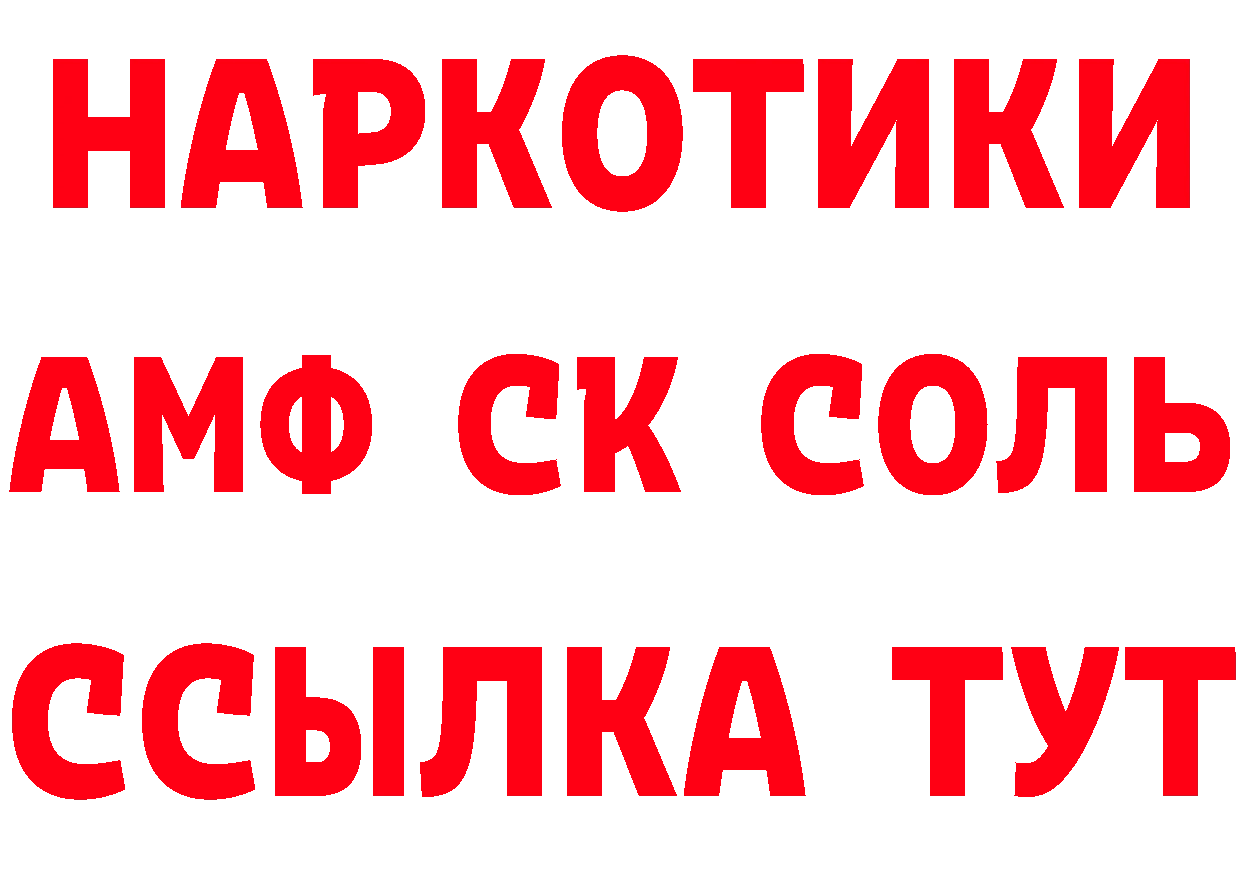 НАРКОТИКИ

АМФ СК СОЛЬ

ССЫЛКА ТУТ